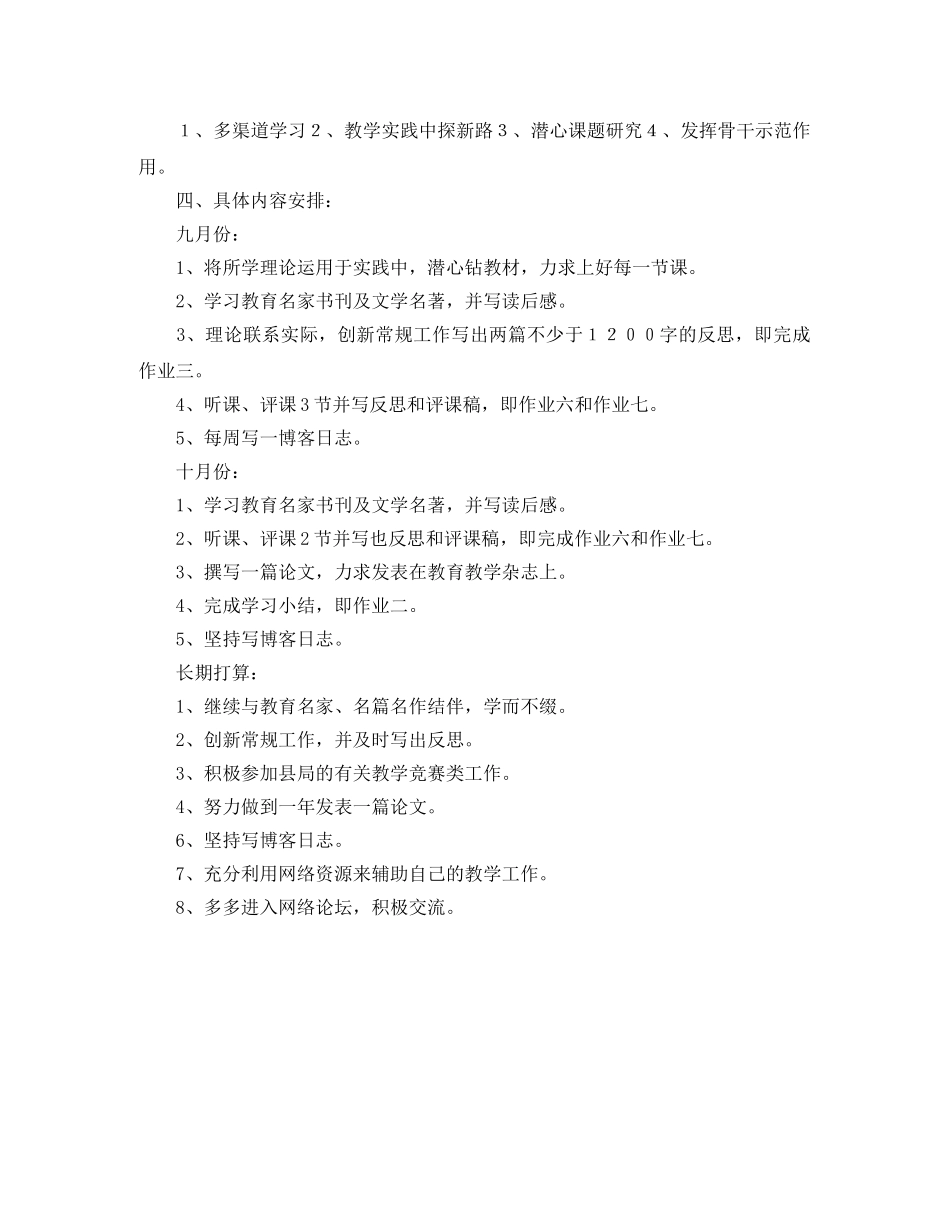 １、多渠道学习２、教学实践中探新路３、潜心课题研究４、发挥骨干示范作用。

四、具体内容安排：

九月份：

1、将所学理论运用于实践中，潜心钻教材，力求上好每一节课。

2、学习教育名家书刊及文学名著，并写读后感。

3、理论联系实际，创新常规工作写出两篇不少于１２００字的反思，即完成作业三。

4、听课、评课3节并写反思和评课稿，即作业六和作业七。

5、每周写一博客日志。

十月份：

1、学习教育名家书刊及文学名著，并写读后感。

2、听课、评课2节并写也反思和评课稿，即完成作业六和作业七。

3、撰写一篇论文，力求发表在教育教学杂志上。

4、完成学习小结，即作业二。

5、坚持写博客日志。

长期打算：

1、继续与教育名家、名篇名作结伴，学而不缀。

2、创新常规工作，并及时写出反思。

3、积极参加县局的有关教学竞赛类工作。

4、努力做到一年发表一篇论文。

6、坚持写博客日志。

7、充分利用网络资源来辅助自己的教学工作。

8、多多进入网络论坛，积极交流。